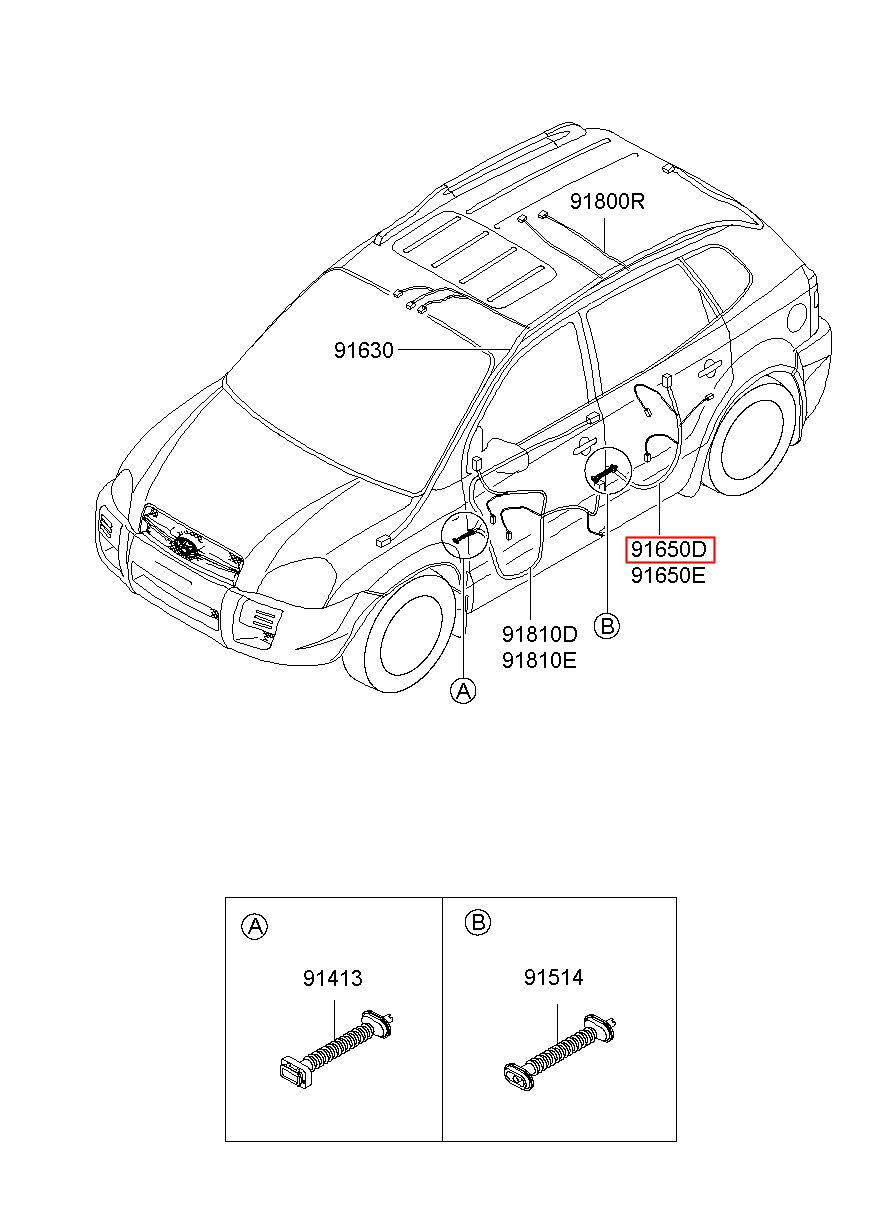 91800R

91630

91650D
91650E

91810D
91810E

B

A

A

91413

B

91514